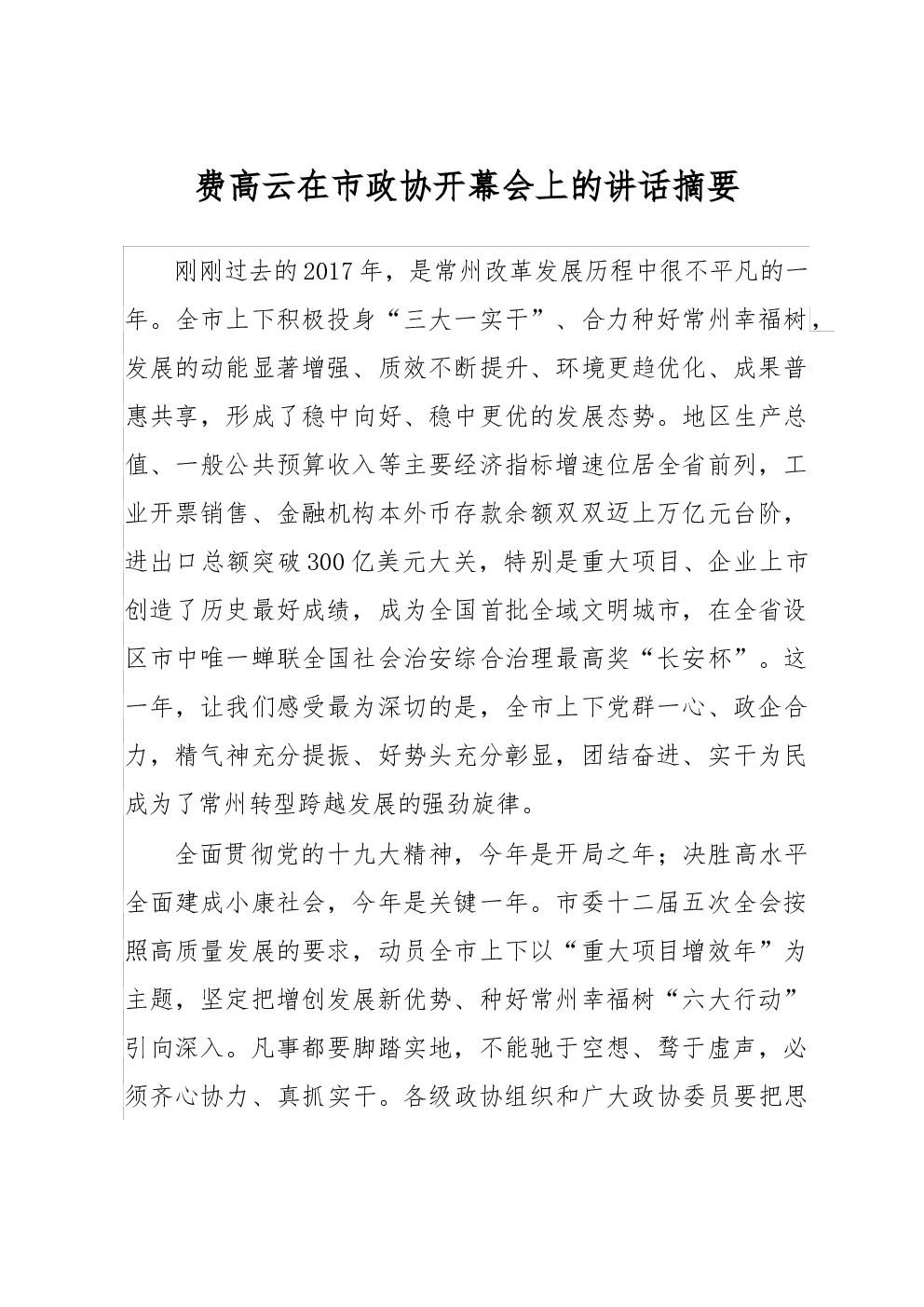 费高云在市政协开幕会上的讲话摘要

刚刚过去的2017年，是常州改革发展历程中很不平凡的一年。全市上下积极投身“三大一实干”、合力种好常州幸福树，发展的动能显著增强、质效不断提升、环境更趋优化、成果普惠共享，形成了稳中向好、稳中更优的发展态势。地区生产总值、一般公共预算收入等主要经济指标增速位居全省前列，工业开票销售、金融机构本外币存款余额双双迈上万亿元台阶，进出口总额突破300亿美元大关，特别是重大项目、企业上市创造了历史最好成绩，成为全国首批全域文明城市，在全省设区市中唯一蝉联全国社会治安综合治理最高奖“长安杯”。这一年，让我们感受最为深切的是，全市上下党群一心、政企合力，精气神充分提振、好势头充分彰显，团结奋进、实干为民成为了常州转型跨越发展的强劲旋律。

全面贯彻党的十九大精神，今年是开局之年；决胜高水平全面建成小康社会，今年是关键一年。市委十二届五次全会按照高质量发展的要求，动员全市上下以“重大项目增效年”为主题，坚定把增创发展新优势、种好常州幸福树“六大行动”引向深入。凡事都要脚踏实地，不能驰于空想、骛于虚声，必须齐心协力、真抓实干。各级政协组织和广大政协委员要把思